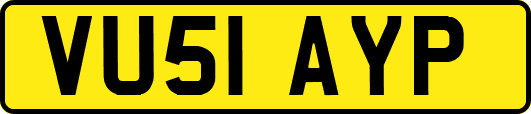 VU51 AYP